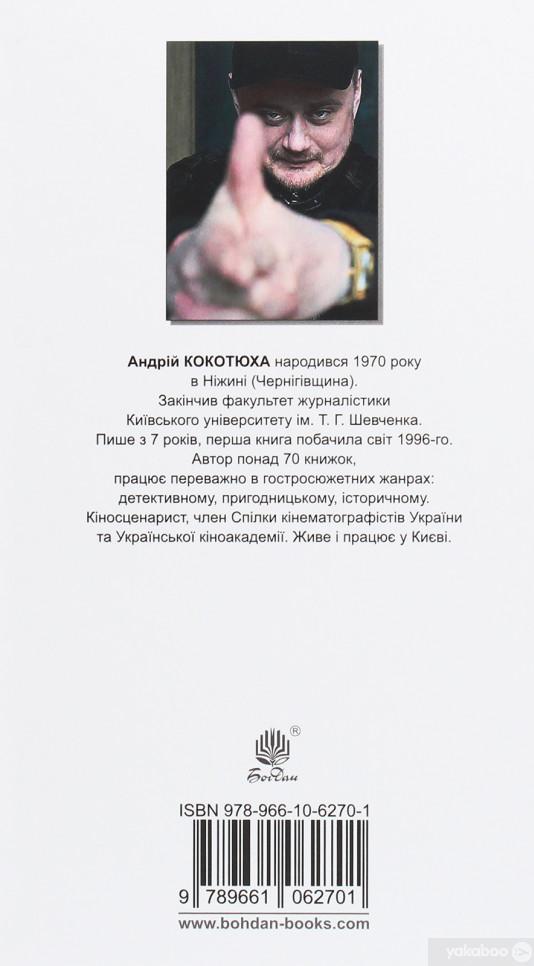 Андрій КОКОТЮХА народився 1970 року в Ніжині (Чернігівщина). Закінчив факультет журналістики Київського університету ім. Т. Г. Шевченка. Пише з 7 років, перша книга побачила світ 1996-го. Автор понад 70 книжок, працює переважно в гостросюжетних жанрах: детективному, пригодницькому, історичному. Кіносценарист, член Спілки кінематографістів України та Української кіноакадемії. Живе і працює у Києві.

®
Богдан

ISBN 978-966-10-6270-1

9 789661 062701

www.bohdan-books.com

yakaboo